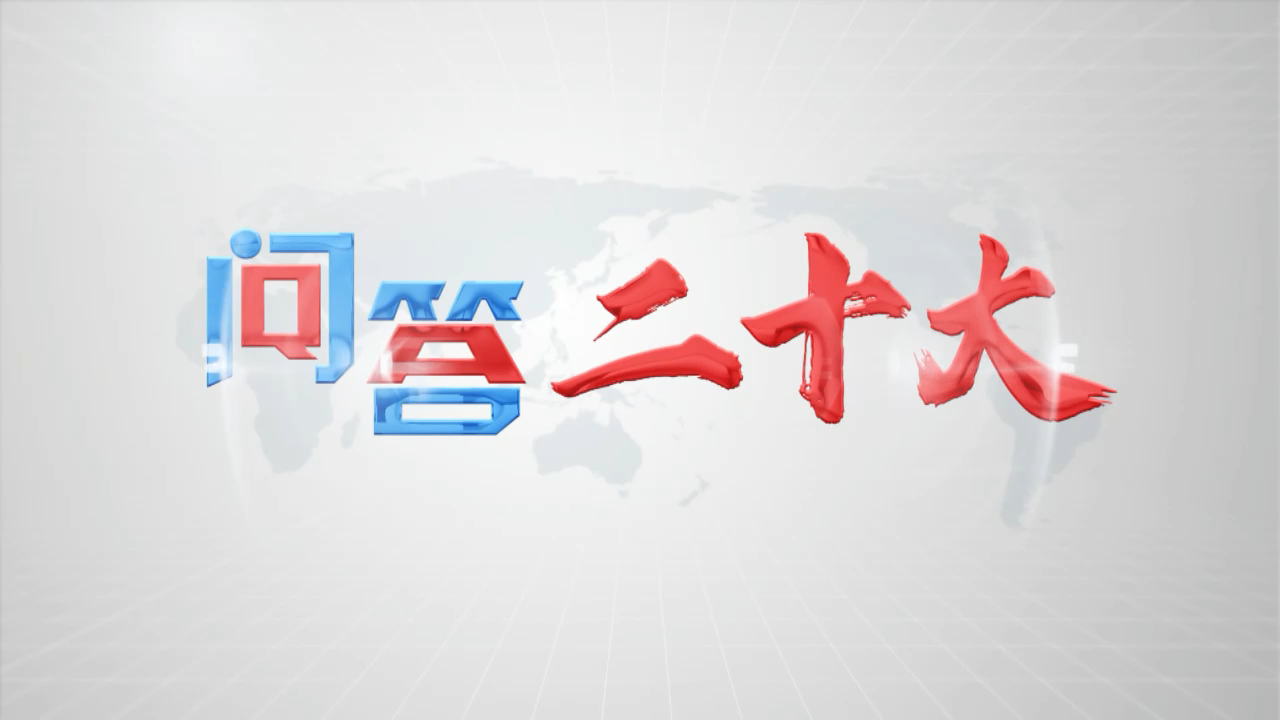 问答二十大